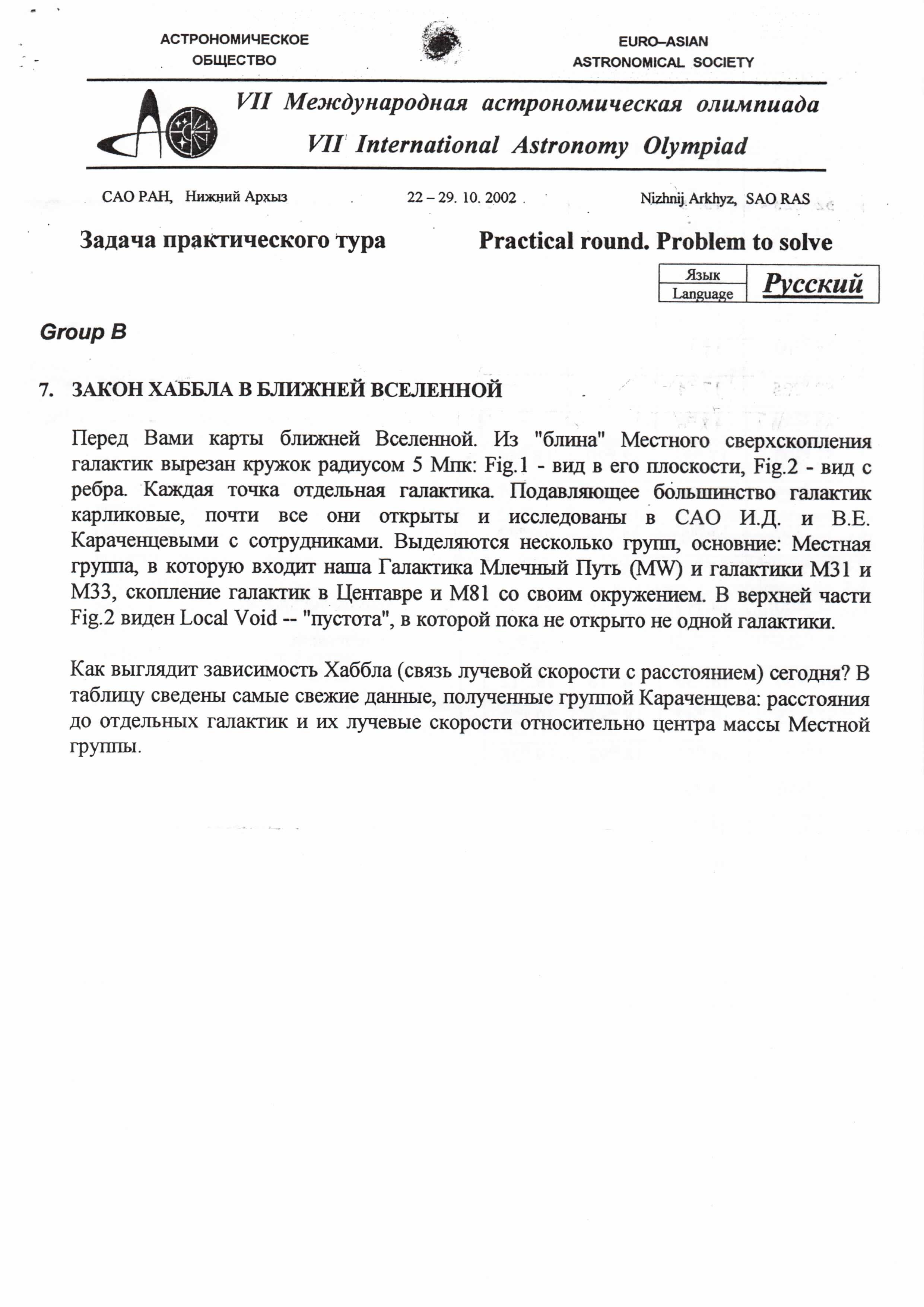 АСТРОНОМИЧЕСКОЕ
ОБЩЕСТВО

EURO–ASIAN
ASTRONOMICAL SOCIETY

VII Международная астрономическая олимпиада
VII International Astronomy Olympiad

САО РАН, Нижний Архыз

22 – 29. 10. 2002

Nizhnij Arkhyz, SAO RAS

Задача практического тура

Practical round. Problem to solve

Язык
Language
Русский

Group B

7. ЗАКОН ХАББЛА В БЛИЖНЕЙ ВСЕЛЕННОЙ

Перед Вами карты ближней Вселенной. Из "блина" Местного сверхскопления галактик вырезан кружок радиусом 5 Мпк: Fig.1 - вид в его плоскости, Fig.2 - вид с ребра. Каждая точка отдельная галактика. Подавляющее большинство галактик карликовые, почти все они открыты и исследованы в САО И.Д. и В.Е. Караченцевыми с сотрудниками. Выделяются несколько групп, основние: Местная группа, в которую входит наша Галактика Млечный Путь (MW) и галактики M31 и M33, скопление галактик в Центавре и M81 со своим окружением. В верхней части Fig.2 виден Local Void -- "пустота", в которой пока не открыто не одной галактики.

Как выглядит зависимость Хаббла (связь лучевой скорости с расстоянием) сегодня? В таблицу сведены самые свежие данные, полученные группой Караченцева: расстояния до отдельных галактик и их лучевые скорости относительно центра массы Местной группы.